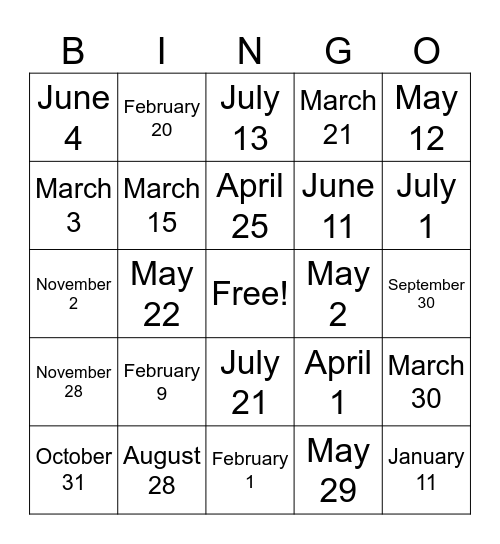 | B | I | N | G | O |
|---|---|---|---|---|
| June 4 | February 20 | July 13 | March 21 | May 12 |
| March 3 | March 15 | April 25 | June 11 | July 1 |
| November 2 | May 22 | Free! | May 2 | September 30 |
| November 28 | February 9 | July 21 | April 1 | March 30 |
| October 31 | August 28 | February 1 | May 29 | January 11 |